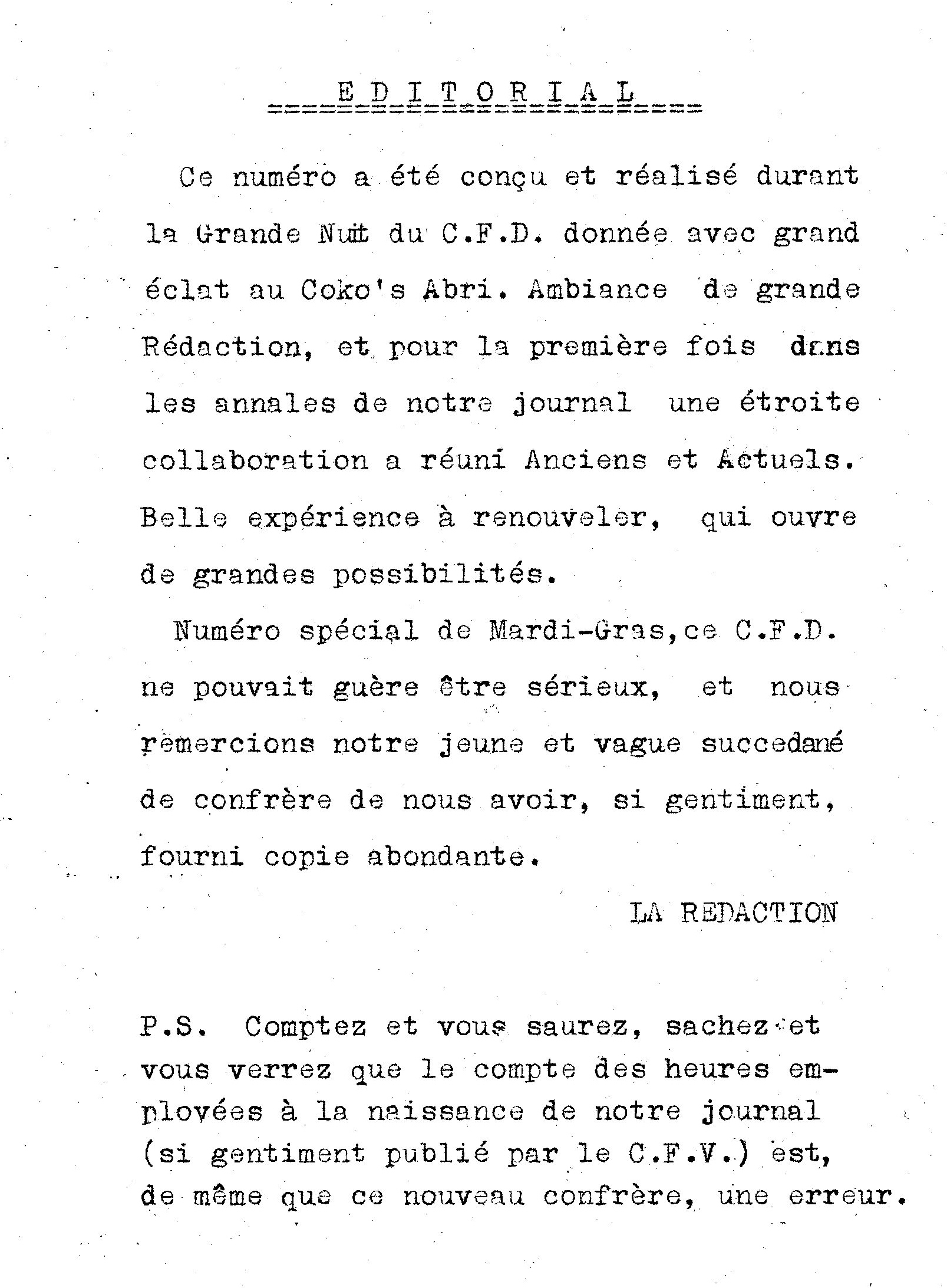 E D I T O R I A L

Ce numéro a été conçu et réalisé durant la Grande Nuit du C.F.D. donnée avec grand éclat au Coko's Abri. Ambiance de grande Rédaction, et pour la première fois dans les annales de notre journal une étroite collaboration a réuni Anciens et Actuels. Belle expérience à renouveler, qui ouvre de grandes possibilités.

Numéro spécial de Mardi-Gras, ce C.F.D. ne pouvait guère être sérieux, et nous remercions notre jeune et vague succedané de confrère de nous avoir, si gentiment, fourni copie abondante.

LA REDACTION

P.S. Comptez et vous saurez, sachez et vous verrez que le compte des heures employées à la naissance de notre journal (si gentiment publié par le C.F.V.) est, de même que ce nouveau confrère, une erreur.